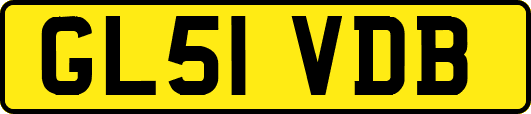 GL51 VDB